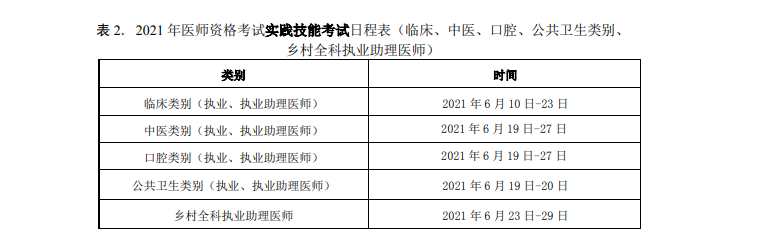 表 2. 2021 年医师资格考试实践技能考试日程表（临床、中医、口腔、公共卫生类别、乡村全科执业助理医师）

| 类别 | 时间 |
|---|---|
| 临床类别（执业、执业助理医师） | 2021 年 6 月 10 日-23 日 |
| 中医类别（执业、执业助理医师） | 2021 年 6 月 19 日-27 日 |
| 口腔类别（执业、执业助理医师） | 2021 年 6 月 19 日-27 日 |
| 公共卫生类别（执业、执业助理医师） | 2021 年 6 月 19 日-20 日 |
| 乡村全科执业助理医师 | 2021 年 6 月 23 日-29 日 |